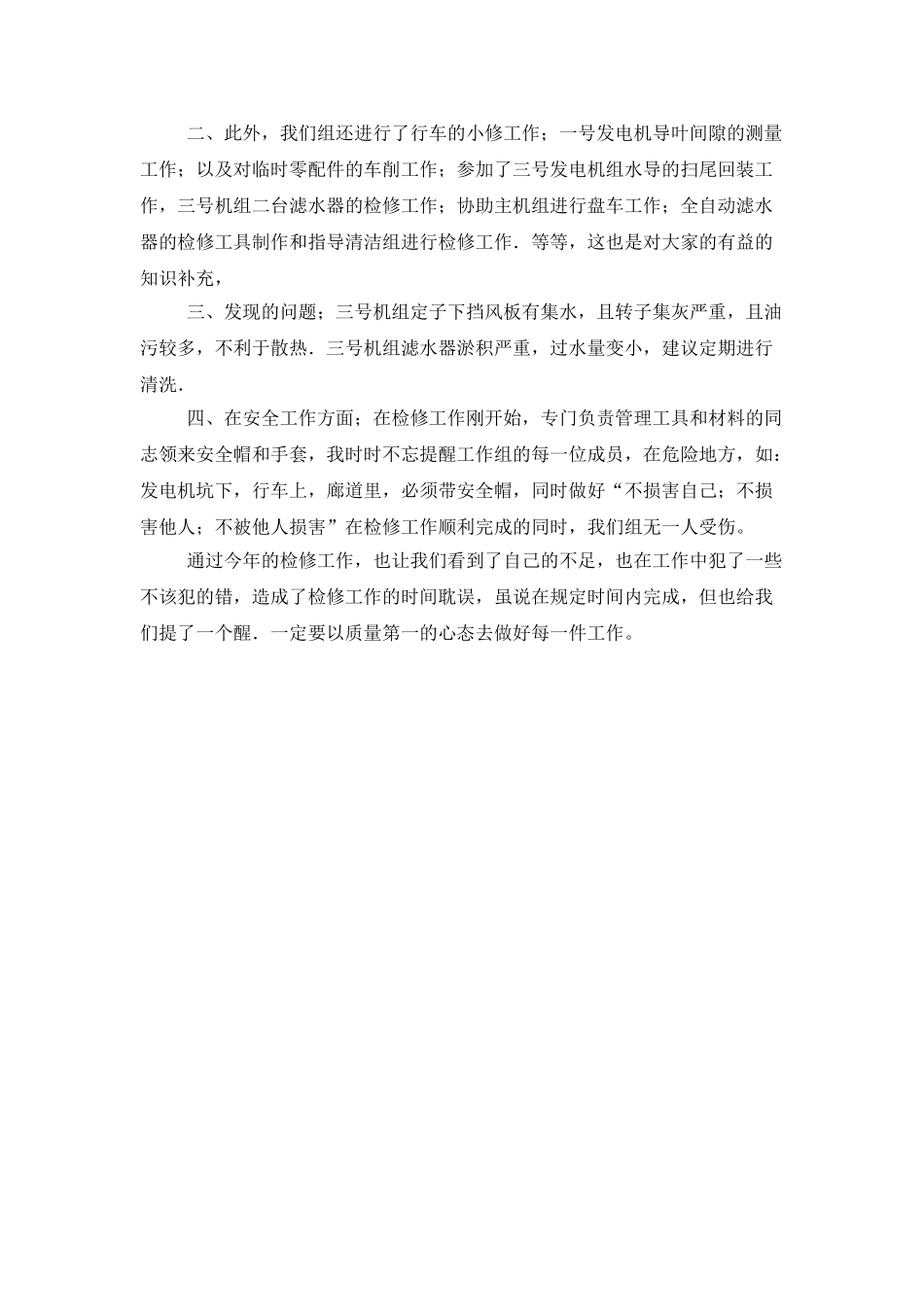 二、此外，我们组还进行了行车的小修工作；一号发电机导叶间隙的测量工作；以及对临时零配件的车削工作；参加了三号发电机组水导的扫尾回装工作，三号机组二台滤水器的检修工作；协助主机组进行盘车工作；全自动滤水器的检修工具制作和指导清洁组进行检修工作．等等，这也是对大家的有益的知识补充，

三、发现的问题；三号机组定子下挡风板有集水，且转子集灰严重，且油污较多，不利于散热．三号机组滤水器淤积严重，过水量变小，建议定期进行清洗．

四、在安全工作方面；在检修工作刚开始，专门负责管理工具和材料的同志领来安全帽和手套，我时时不忘提醒工作组的每一位成员，在危险地方，如：发电机坑下，行车上，廊道里，必须带安全帽，同时做好“不损害自己；不损害他人；不被他人损害”在检修工作顺利完成的同时，我们组无一人受伤。

通过今年的检修工作，也让我们看到了自己的不足，也在工作中犯了一些不该犯的错，造成了检修工作的时间耽误，虽说在规定时间内完成，但也给我们提了一个醒．一定要以质量第一的心态去做好每一件工作。